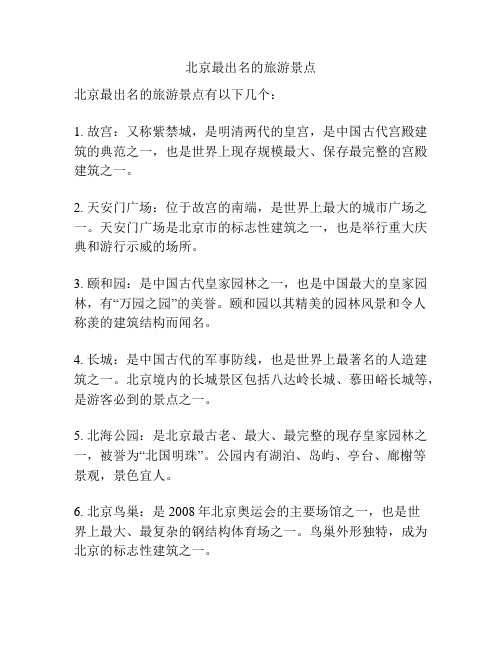 北京最出名的旅游景点

北京最出名的旅游景点有以下几个：

1. 故宫：又称紫禁城，是明清两代的皇宫，是中国古代宫殿建筑的典范之一，也是世界上现存规模最大、保存最完整的宫殿建筑之一。

2. 天安门广场：位于故宫的南端，是世界上最大的城市广场之一。天安门广场是北京市的标志性建筑之一，也是举行重大庆典和游行示威的场所。

3. 颐和园：是中国古代皇家园林之一，也是中国最大的皇家园林，有“万园之园”的美誉。颐和园以其精美的园林风景和令人称羡的建筑结构而闻名。

4. 长城：是中国古代的军事防线，也是世界上最著名的人造建筑之一。北京境内的长城景区包括八达岭长城、慕田峪长城等，是游客必到的景点之一。

5. 北海公园：是北京最古老、最大、最完整的现存皇家园林之一，被誉为“北国明珠”。公园内有湖泊、岛屿、亭台、廊榭等景观，景色宜人。

6. 北京鸟巢：是 2008 年北京奥运会的主要场馆之一，也是世界上最大、最复杂的钢结构体育场之一。鸟巢外形独特，成为北京的标志性建筑之一。